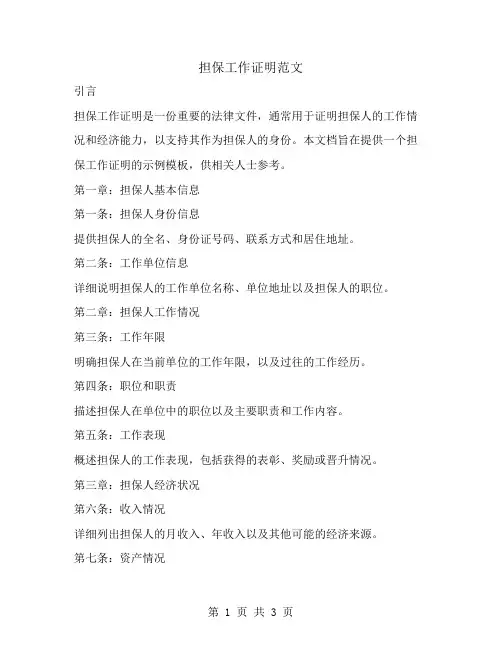 担保工作证明范文

引言

担保工作证明是一份重要的法律文件，通常用于证明担保人的工作情况和经济能力，以支持其作为担保人的身份。本文档旨在提供一个担保工作证明的示例模板，供相关人士参考。

第一章：担保人基本信息

第一条：担保人身份信息

提供担保人的全名、身份证号码、联系方式和居住地址。

第二条：工作单位信息

详细说明担保人的工作单位名称、单位地址以及担保人的职位。

第二章：担保人工作情况

第三条：工作年限

明确担保人在当前单位的工作年限，以及过往的工作经历。

第四条：职位和职责

描述担保人在单位中的职位以及主要职责和工作内容。

第五条：工作表现

概述担保人的工作表现，包括获得的表彰、奖励或晋升情况。

第三章：担保人经济状况

第六条：收入情况

详细列出担保人的月收入、年收入以及其他可能的经济来源。

第七条：资产情况

第 1 页 共 3 页